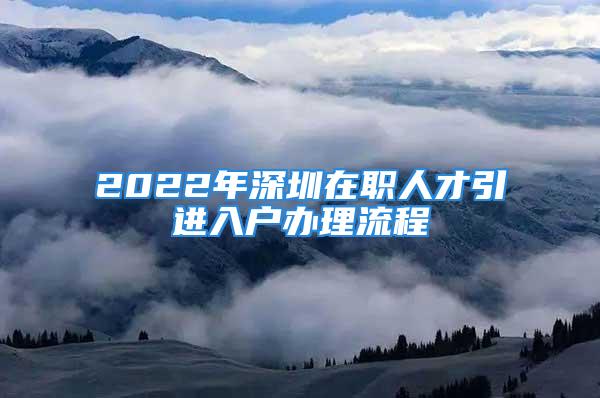 2022年深圳在职人才引进入户办理流程